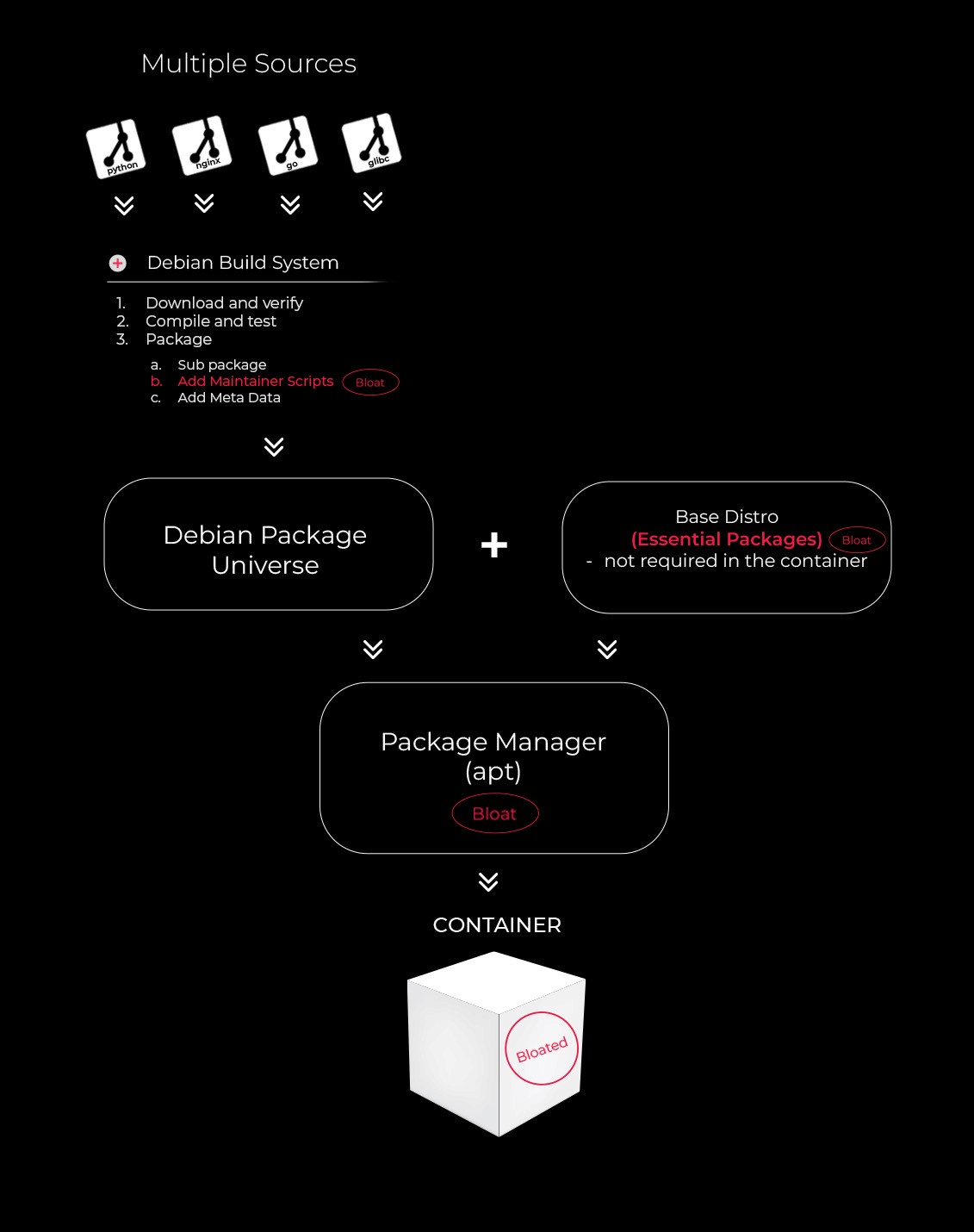 Multiple Sources

python nginx go glibc

Debian Build System

1. Download and verify
2. Compile and test
3. Package

a. Sub package
b. Add Maintainer Scripts Bloat
c. Add Meta Data

Debian Package Universe

+

Base Distro
(Essential Packages) Bloat
- not required in the container

Package Manager (apt)

Bloat

CONTAINER

Bloated